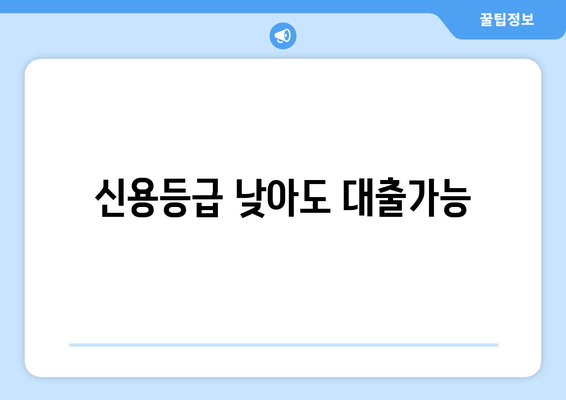 꿀팁정보

신용등급 낮아도 대출가능